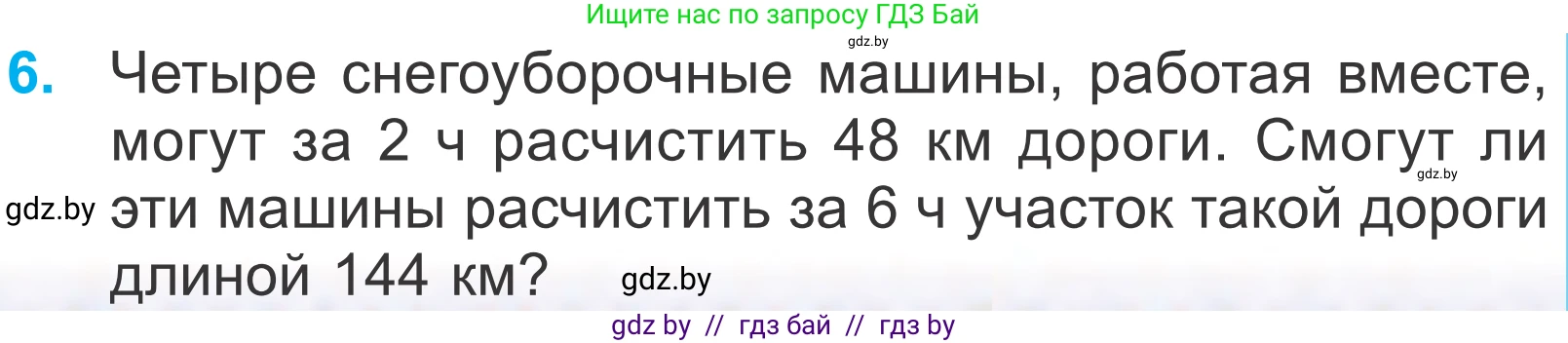 Ищите нас по запросу ГДЗ Бай
gdz.by
6. Четыре снегоуборочные машины, работая вместе, могут за 2 ч расчистить 48 км дороги. Смогут ли эти машины расчистить за 6 ч участок такой дороги длиной 144 км?
gdz.by
gdz.by
gdz.by
gdz by // гдз бай // гдз by